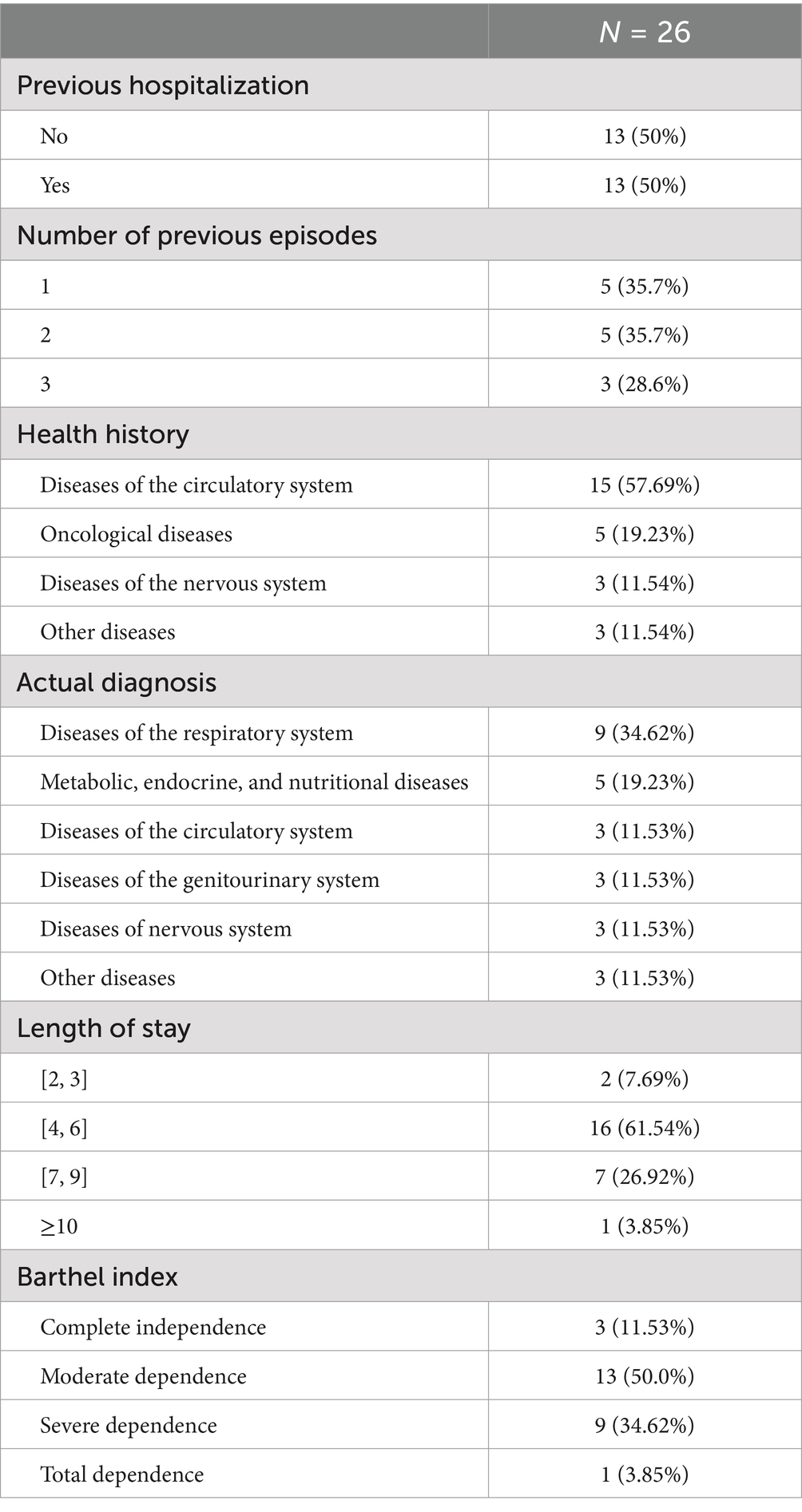 |  | $N$ = 26 |
|---|---|
| Previous hospitalization | |
| No | 13 (50%) |
| Yes | 13 (50%) |
| Number of previous episodes | |
| 1 | 5 (35.7%) |
| 2 | 5 (35.7%) |
| 3 | 3 (28.6%) |
| Health history | |
| Diseases of the circulatory system | 15 (57.69%) |
| Oncological diseases | 5 (19.23%) |
| Diseases of the nervous system | 3 (11.54%) |
| Other diseases | 3 (11.54%) |
| Actual diagnosis | |
| Diseases of the respiratory system | 9 (34.62%) |
| Metabolic, endocrine, and nutritional diseases | 5 (19.23%) |
| Diseases of the circulatory system | 3 (11.53%) |
| Diseases of the genitourinary system | 3 (11.53%) |
| Diseases of nervous system | 3 (11.53%) |
| Other diseases | 3 (11.53%) |
| Length of stay | |
| [2, 3] | 2 (7.69%) |
| [4, 6] | 16 (61.54%) |
| [7, 9] | 7 (26.92%) |
| ≥10 | 1 (3.85%) |
| Barthel index | |
| Complete independence | 3 (11.53%) |
| Moderate dependence | 13 (50.0%) |
| Severe dependence | 9 (34.62%) |
| Total dependence | 1 (3.85%) |